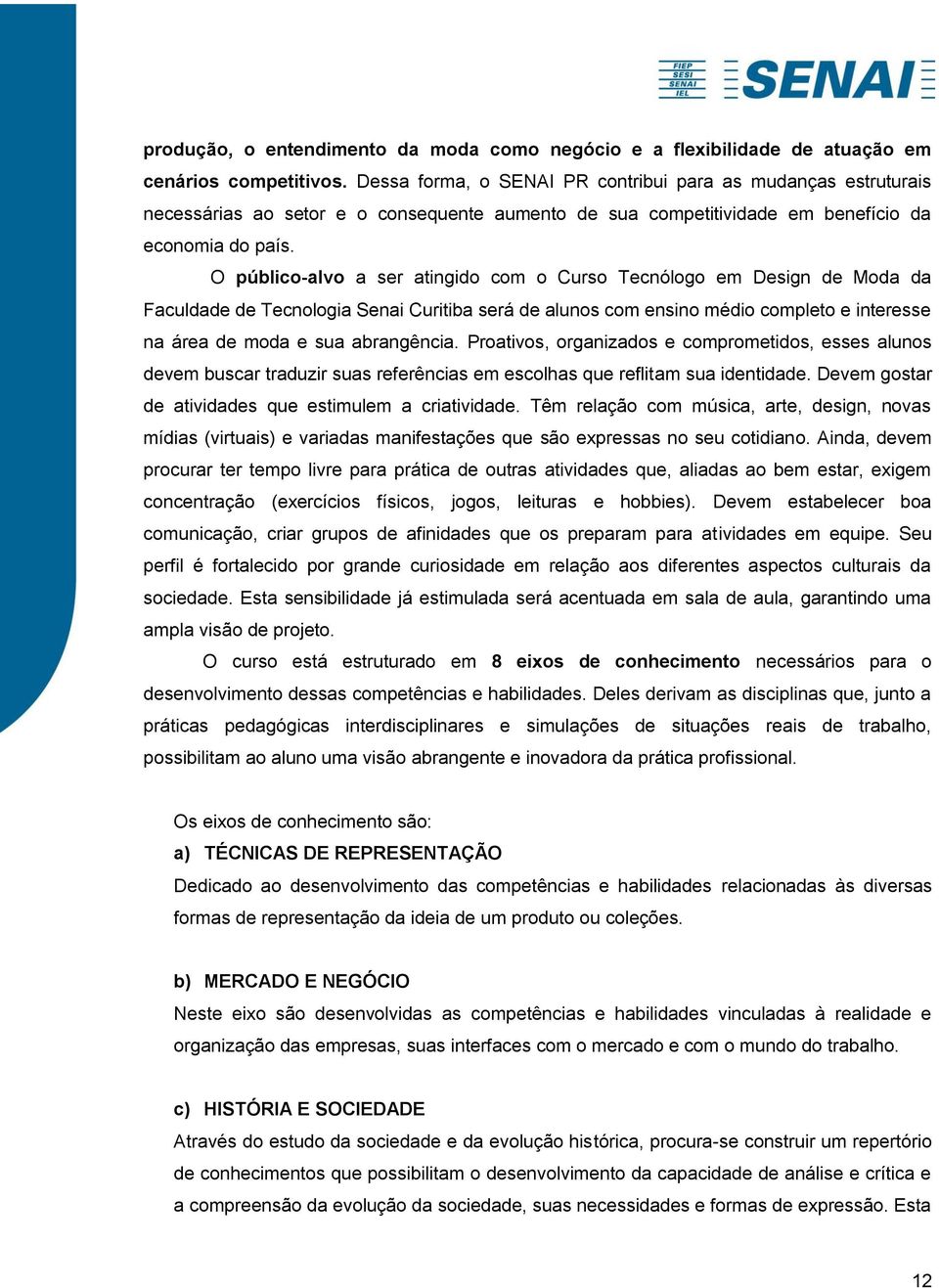 FIEP
SESI
SENAI
IEL

SENAI

produção, o entendimento da moda como negócio e a flexibilidade de atuação em cenários competitivos. Dessa forma, o SENAI PR contribui para as mudanças estruturais necessárias ao setor e o consequente aumento de sua competitividade em benefício da economia do país.

O público-alvo a ser atingido com o Curso Tecnólogo em Design de Moda da Faculdade de Tecnologia Senai Curitiba será de alunos com ensino médio completo e interesse na área de moda e sua abrangência. Proativos, organizados e comprometidos, esses alunos devem buscar traduzir suas referências em escolhas que reflitam sua identidade. Devem gostar de atividades que estimulem a criatividade. Têm relação com música, arte, design, novas mídias (virtuais) e variadas manifestações que são expressas no seu cotidiano. Ainda, devem procurar ter tempo livre para prática de outras atividades que, aliadas ao bem estar, exigem concentração (exercícios físicos, jogos, leituras e hobbies). Devem estabelecer boa comunicação, criar grupos de afinidades que os preparam para atividades em equipe. Seu perfil é fortalecido por grande curiosidade em relação aos diferentes aspectos culturais da sociedade. Esta sensibilidade já estimulada será acentuada em sala de aula, garantindo uma ampla visão de projeto.

O curso está estruturado em 8 eixos de conhecimento necessários para o desenvolvimento dessas competências e habilidades. Deles derivam as disciplinas que, junto a práticas pedagógicas interdisciplinares e simulações de situações reais de trabalho, possibilitam ao aluno uma visão abrangente e inovadora da prática profissional.

Os eixos de conhecimento são:

a) TÉCNICAS DE REPRESENTAÇÃO

Dedicado ao desenvolvimento das competências e habilidades relacionadas às diversas formas de representação da ideia de um produto ou coleções.

b) MERCADO E NEGÓCIO

Neste eixo são desenvolvidas as competências e habilidades vinculadas à realidade e organização das empresas, suas interfaces com o mercado e com o mundo do trabalho.

c) HISTÓRIA E SOCIEDADE

Através do estudo da sociedade e da evolução histórica, procura-se construir um repertório de conhecimentos que possibilitam o desenvolvimento da capacidade de análise e crítica e a compreensão da evolução da sociedade, suas necessidades e formas de expressão. Esta

12